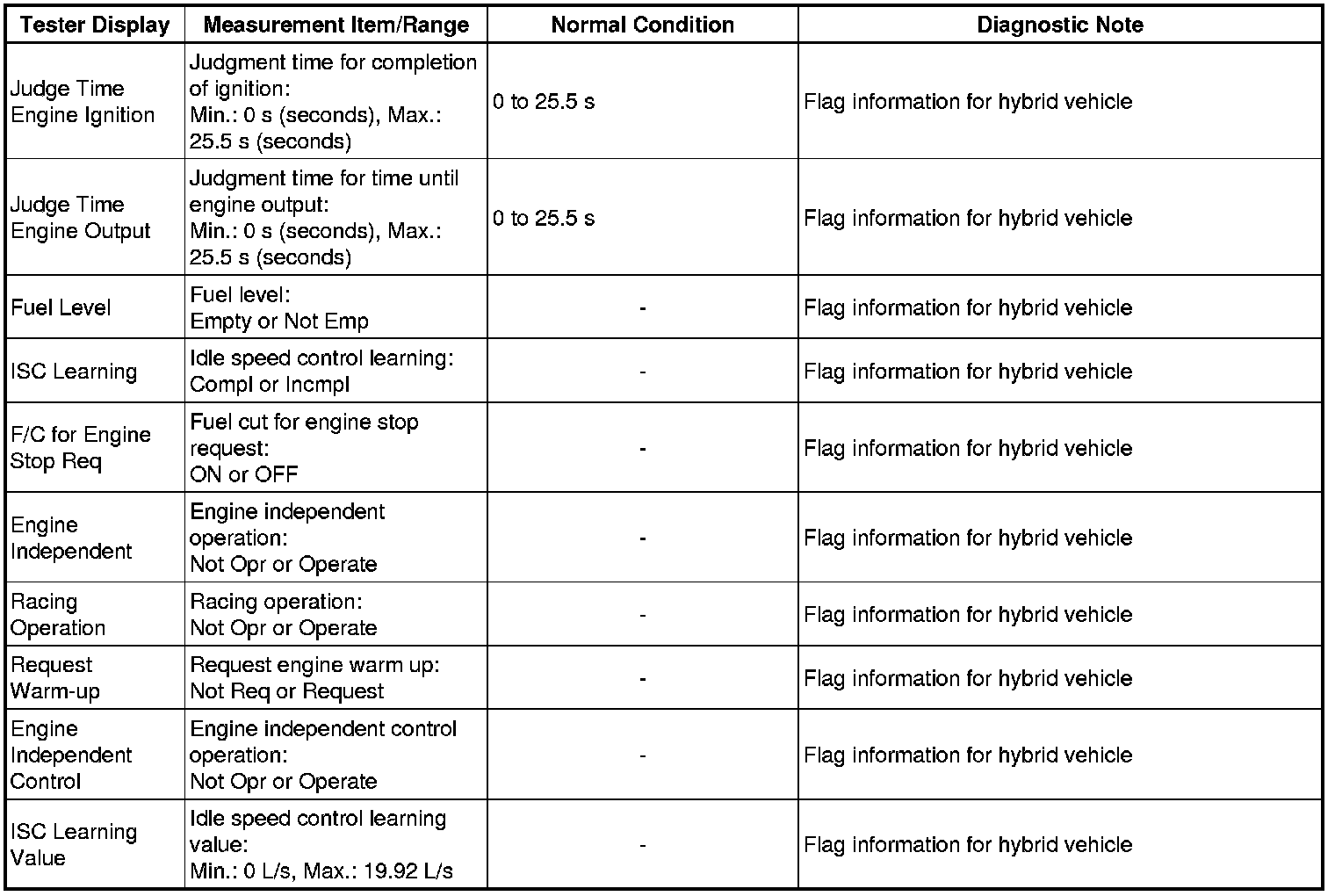 | Tester Display | Measurement Item/Range | Normal Condition | Diagnostic Note |
|---|---|---|---|
| Judge Time Engine Ignition | Judgment time for completion of ignition: Min.: 0 s (seconds), Max.: 25.5 s (seconds) | 0 to 25.5 s | Flag information for hybrid vehicle |
| Judge Time Engine Output | Judgment time for time until engine output: Min.: 0 s (seconds), Max.: 25.5 s (seconds) | 0 to 25.5 s | Flag information for hybrid vehicle |
| Fuel Level | Fuel level: Empty or Not Emp | - | Flag information for hybrid vehicle |
| ISC Learning | Idle speed control learning: Compl or Incmpl | - | Flag information for hybrid vehicle |
| F/C for Engine Stop Req | Fuel cut for engine stop request: ON or OFF | - | Flag information for hybrid vehicle |
| Engine Independent | Engine independent operation: Not Opr or Operate | - | Flag information for hybrid vehicle |
| Racing Operation | Racing operation: Not Opr or Operate | - | Flag information for hybrid vehicle |
| Request Warm-up | Request engine warm up: Not Req or Request | - | Flag information for hybrid vehicle |
| Engine Independent Control | Engine independent control operation: Not Opr or Operate | - | Flag information for hybrid vehicle |
| ISC Learning Value | Idle speed control learning value: Min.: 0 L/s, Max.: 19.92 L/s | - | Flag information for hybrid vehicle |